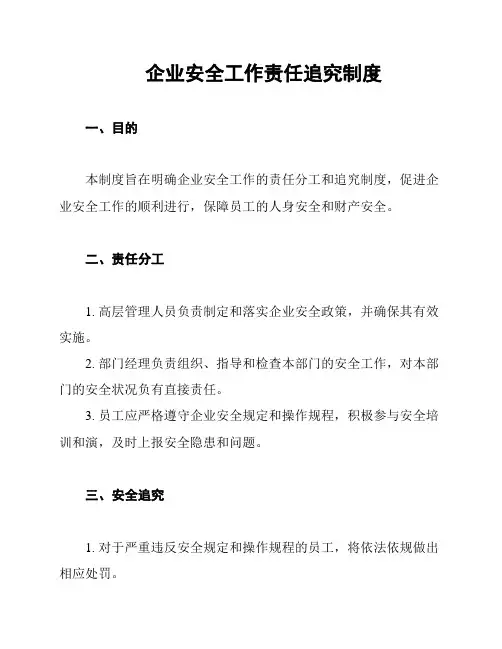 企业安全工作责任追究制度

一、目的

本制度旨在明确企业安全工作的责任分工和追究制度，促进企业安全工作的顺利进行，保障员工的人身安全和财产安全。

二、责任分工

1. 高层管理人员负责制定和落实企业安全政策，并确保其有效实施。

2. 部门经理负责组织、指导和检查本部门的安全工作，对本部门的安全状况负有直接责任。

3. 员工应严格遵守企业安全规定和操作规程，积极参与安全培训和演，及时上报安全隐患和问题。

三、安全追究

1. 对于严重违反安全规定和操作规程的员工，将依法依规做出相应处罚。